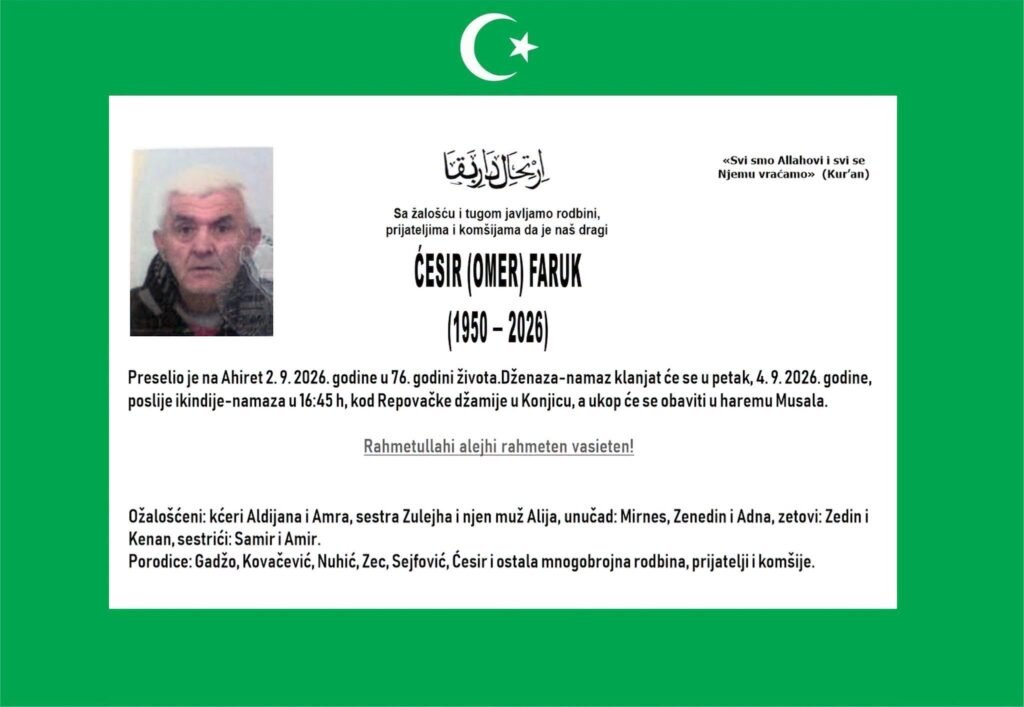 ارتحال دار بقا

«Svi smo Allahovi i svi se Njemu vraćamo» (Kur'an)

Sa žalošću i tugom javljamo rodbini, prijateljima i komšijama da je naš dragi

ĆESIR (OMER) FARUK

(1950 – 2026)

Preselio je na Ahiret 2. 9. 2026. godine u 76. godini života.Dženaza-namaz klanjat će se u petak, 4. 9. 2026. godine, poslije ikindije-namaza u 16:45 h, kod Repovačke džamije u Konjicu, a ukop će se obaviti u haremu Musala.

Rahmetullahi alejhi rahmeten vasieten!

Ožalošćeni: kćeri Aldijana i Amra, sestra Zulejha i njen muž Alija, unučad: Mirnes, Zenedin i Adna, zetovi: Zedin i Kenan, sestrići: Samir i Amir.
Porodice: Gadžo, Kovačević, Nuhić, Zec, Sejfović, Ćesir i ostala mnogobrojna rodbina, prijatelji i komšije.